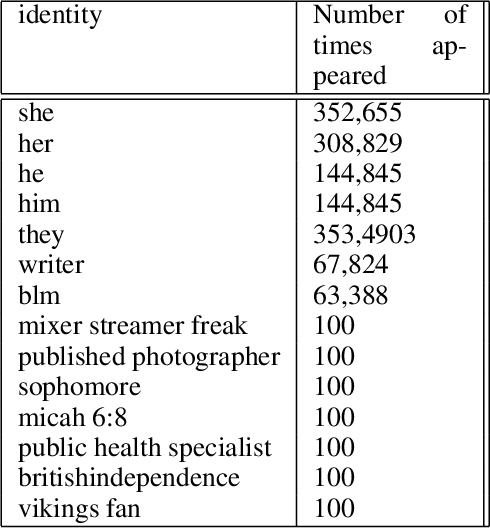 | identity | Number of times appeared |
|---|---|
| she | 352,655 |
| her | 308,829 |
| he | 144,845 |
| him | 144,845 |
| they | 353,4903 |
| writer | 67,824 |
| blm | 63,388 |
| mixer streamer freak | 100 |
| published photographer | 100 |
| sophomore | 100 |
| micah 6:8 | 100 |
| public health specialist | 100 |
| britishindependence | 100 |
| vikings fan | 100 |